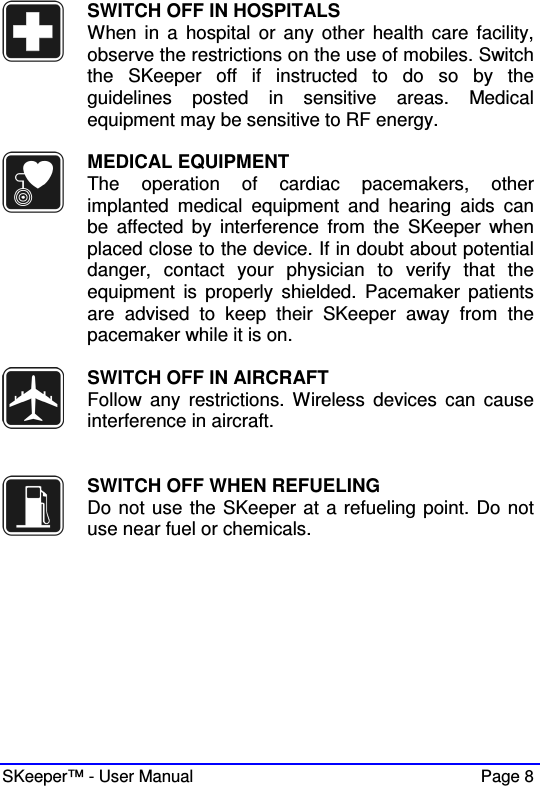 SWITCH OFF IN HOSPITALS
When in a hospital or any other health care facility, observe the restrictions on the use of mobiles. Switch the SKeeper off if instructed to do so by the guidelines posted in sensitive areas. Medical equipment may be sensitive to RF energy.

MEDICAL EQUIPMENT
The operation of cardiac pacemakers, other implanted medical equipment and hearing aids can be affected by interference from the SKeeper when placed close to the device. If in doubt about potential danger, contact your physician to verify that the equipment is properly shielded. Pacemaker patients are advised to keep their SKeeper away from the pacemaker while it is on.

SWITCH OFF IN AIRCRAFT
Follow any restrictions. Wireless devices can cause interference in aircraft.

SWITCH OFF WHEN REFUELING
Do not use the SKeeper at a refueling point. Do not use near fuel or chemicals.

SKeeper™ - User Manual Page 8